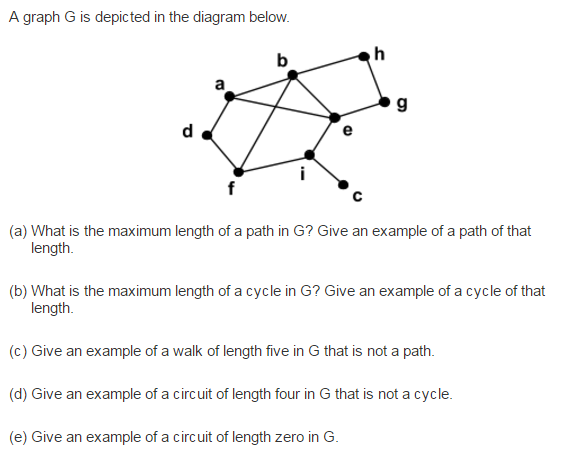 A graph G is depicted in the diagram below.

b
h
a
g
d
e
i
f
c

(a) What is the maximum length of a path in G? Give an example of a path of that length.

(b) What is the maximum length of a cycle in G? Give an example of a cycle of that length.

(c) Give an example of a walk of length five in G that is not a path.

(d) Give an example of a circuit of length four in G that is not a cycle.

(e) Give an example of a circuit of length zero in G.